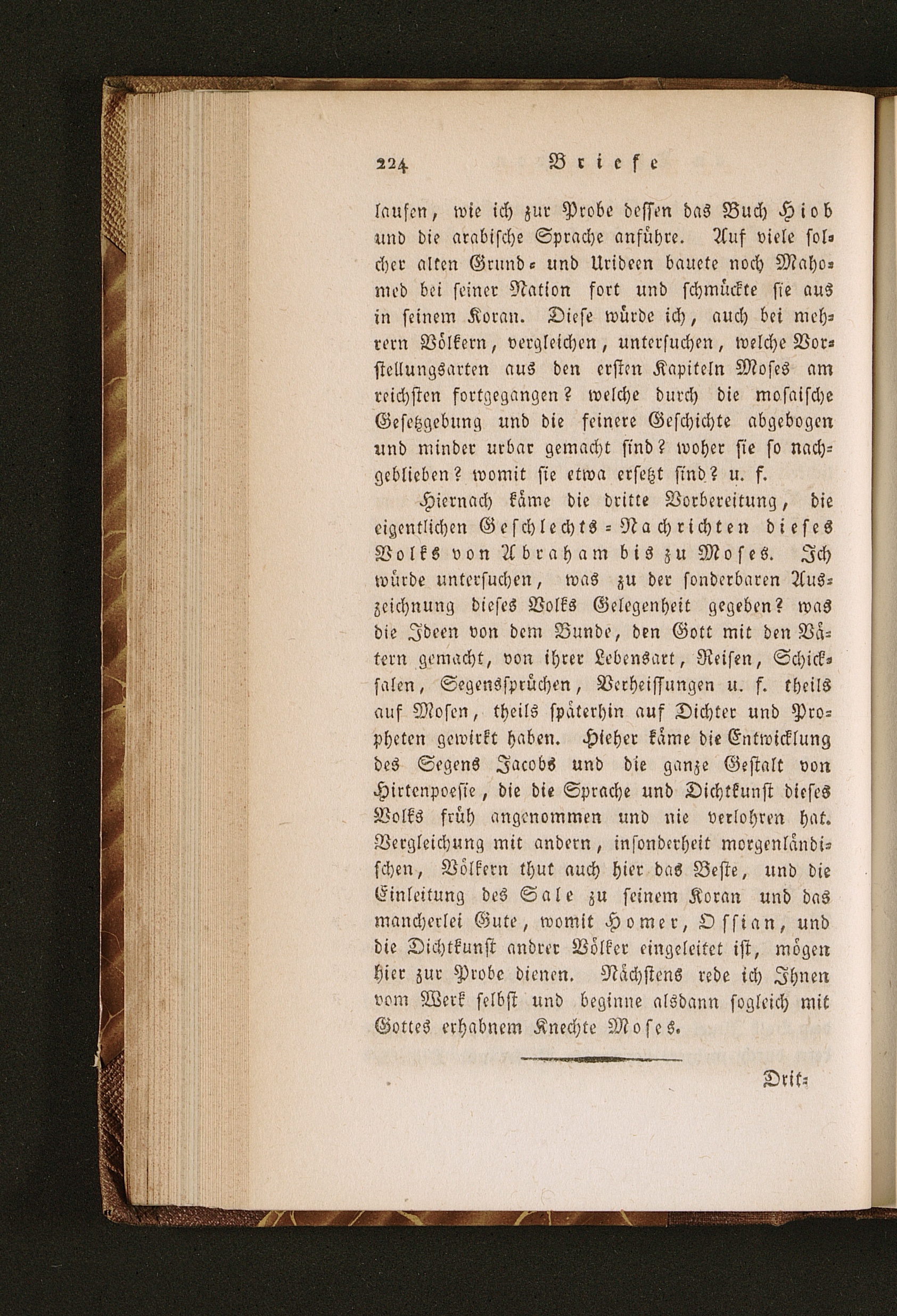 224 Briefe

laufen, wie ich zur Probe dessen das Buch Hiob und die arabische Sprache anführe. Auf viele solcher alten Grund- und Urideen bauete noch Mahomed bei seiner Nation fort und schmückte sie aus in seinem Koran. Diese würde ich, auch bei mehrern Völkern, vergleichen, untersuchen, welche Vorstellungsarten aus den ersten Kapiteln Moses am reichsten fortgegangen? welche durch die mosaische Gesetzgebung und die feinere Geschichte abgebogen und minder urbar gemacht sind? woher sie so nachgeblieben? womit sie etwa ersetzt sind? u. f.

Hiernach käme die dritte Vorbereitung, die eigentlichen Geschlechts-Nachrichten dieses Volks von Abraham bis zu Moses. Ich würde untersuchen, was zu der sonderbaren Auszeichnung dieses Volks Gelegenheit gegeben? was die Ideen von dem Bunde, den Gott mit den Vätern gemacht, von ihrer Lebensart, Reisen, Schicksalen, Segenssprüchen, Verheissungen u. f. theils auf Mosen, theils späterhin auf Dichter und Propheten gewirkt haben. Hieher käme die Entwicklung des Segens Jacobs und die ganze Gestalt von Hirtenpoesie, die die Sprache und Dichtkunst dieses Volks früh angenommen und nie verlohren hat. Vergleichung mit andern, insonderheit morgenländischen, Völkern thut auch hier das Beste, und die Einleitung des Sale zu seinem Koran und das mancherlei Gute, womit Homer, Ossian, und die Dichtkunst andrer Völker eingeleitet ist, mögen hier zur Probe dienen. Nächstens rede ich Ihnen vom Werk selbst und beginne alsdann sogleich mit Gottes erhabnem Knechte Moses.

Drit-